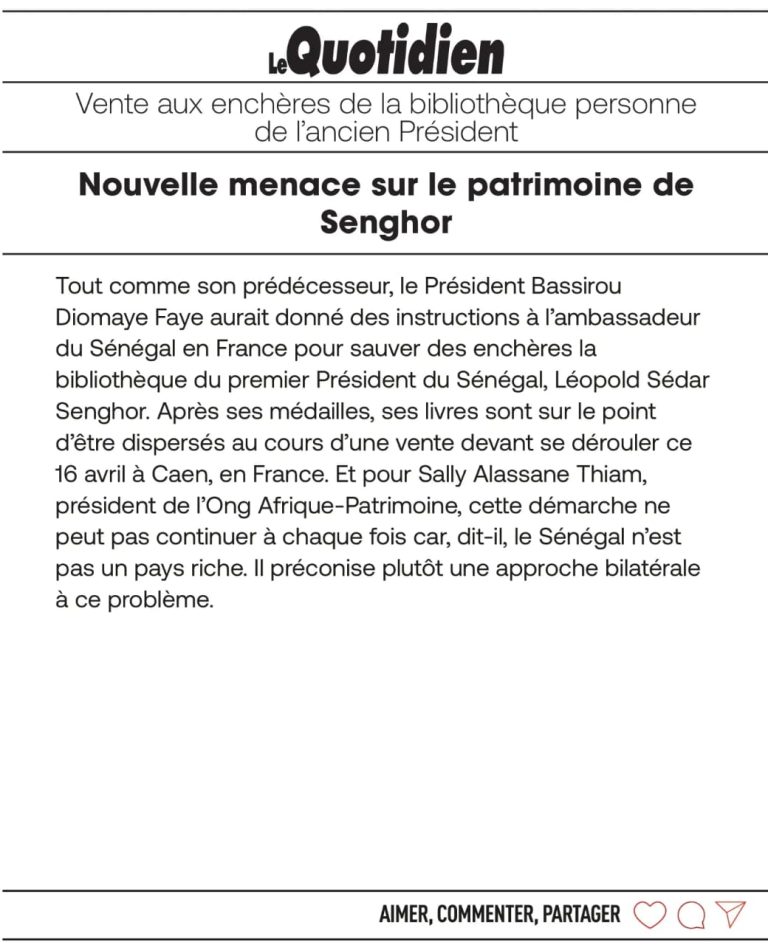 Le Quotidien

Vente aux enchères de la bibliothèque personne de l'ancien Président

Nouvelle menace sur le patrimoine de Senghor

Tout comme son prédécesseur, le Président Bassirou Diomaye Faye aurait donné des instructions à l'ambassadeur du Sénégal en France pour sauver des enchères la bibliothèque du premier Président du Sénégal, Léopold Sédar Senghor. Après ses médailles, ses livres sont sur le point d'être dispersés au cours d'une vente devant se dérouler ce 16 avril à Caen, en France. Et pour Sally Alassane Thiam, président de l'Ong Afrique-Patrimoine, cette démarche ne peut pas continuer à chaque fois car, dit-il, le Sénégal n'est pas un pays riche. Il préconise plutôt une approche bilatérale à ce problème.

AIMER, COMMENTER, PARTAGER